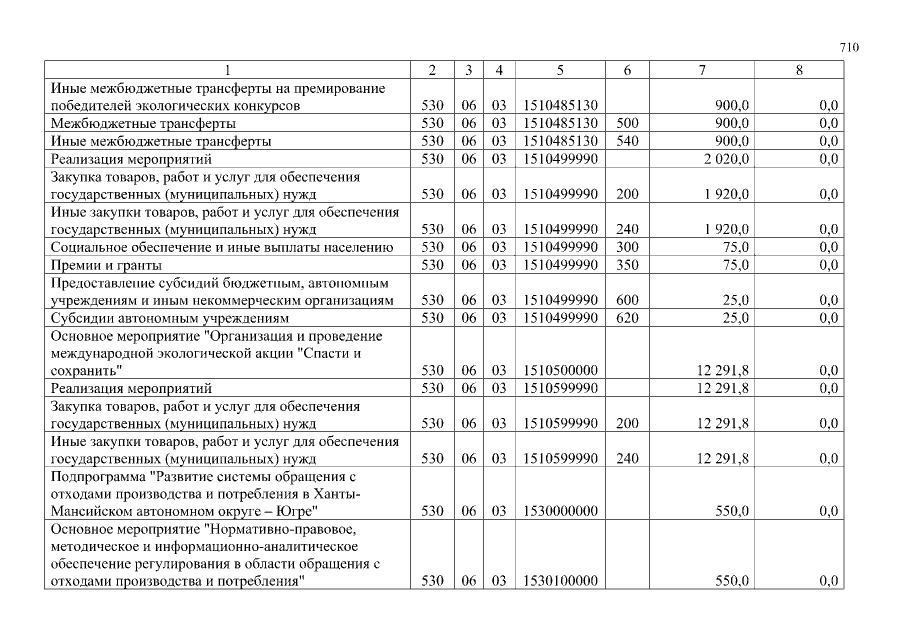 710

| 1 | 2 | 3 | 4 | 5 | 6 | 7 | 8 |
|---|---|---|---|---|---|---|---|
| Иные межбюджетные трансферты на премирование победителей экологических конкурсов | 530 | 06 | 03 | 1510485130 | | 900,0 | 0,0 |
| Межбюджетные трансферты | 530 | 06 | 03 | 1510485130 | 500 | 900,0 | 0,0 |
| Иные межбюджетные трансферты | 530 | 06 | 03 | 1510485130 | 540 | 900,0 | 0,0 |
| Реализация мероприятий | 530 | 06 | 03 | 1510499990 | | 2 020,0 | 0,0 |
| Закупка товаров, работ и услуг для обеспечения государственных (муниципальных) нужд | 530 | 06 | 03 | 1510499990 | 200 | 1 920,0 | 0,0 |
| Иные закупки товаров, работ и услуг для обеспечения государственных (муниципальных) нужд | 530 | 06 | 03 | 1510499990 | 240 | 1 920,0 | 0,0 |
| Социальное обеспечение и иные выплаты населению | 530 | 06 | 03 | 1510499990 | 300 | 75,0 | 0,0 |
| Премии и гранты | 530 | 06 | 03 | 1510499990 | 350 | 75,0 | 0,0 |
| Предоставление субсидий бюджетным, автономным учреждениям и иным некоммерческим организациям | 530 | 06 | 03 | 1510499990 | 600 | 25,0 | 0,0 |
| Субсидии автономным учреждениям | 530 | 06 | 03 | 1510499990 | 620 | 25,0 | 0,0 |
| Основное мероприятие "Организация и проведение международной экологической акции "Спасти и сохранить" | 530 | 06 | 03 | 1510500000 | | 12 291,8 | 0,0 |
| Реализация мероприятий | 530 | 06 | 03 | 1510599990 | | 12 291,8 | 0,0 |
| Закупка товаров, работ и услуг для обеспечения государственных (муниципальных) нужд | 530 | 06 | 03 | 1510599990 | 200 | 12 291,8 | 0,0 |
| Иные закупки товаров, работ и услуг для обеспечения государственных (муниципальных) нужд | 530 | 06 | 03 | 1510599990 | 240 | 12 291,8 | 0,0 |
| Подпрограмма "Развитие системы обращения с отходами производства и потребления в Ханты-Мансийском автономном округе – Югре" | 530 | 06 | 03 | 1530000000 | | 550,0 | 0,0 |
| Основное мероприятие "Нормативно-правовое, методическое и информационно-аналитическое обеспечение регулирования в области обращения с отходами производства и потребления" | 530 | 06 | 03 | 1530100000 | | 550,0 | 0,0 |